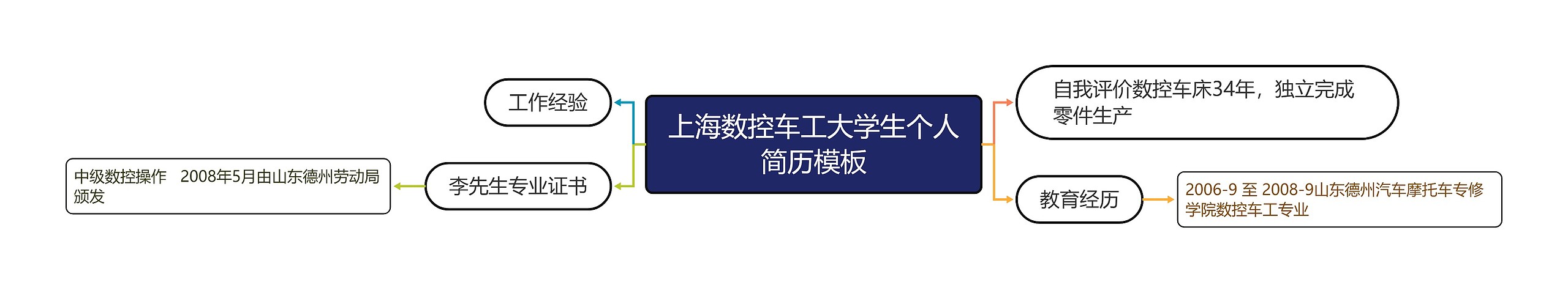 上海数控车工大学生个人简历模板

工作经验

李先生专业证书

中级数控操作　2008年5月由山东德州劳动局颁发

自我评价数控车床34年，独立完成零件生产

教育经历

2006-9 至 2008-9山东德州汽车摩托车专修学院数控车工专业